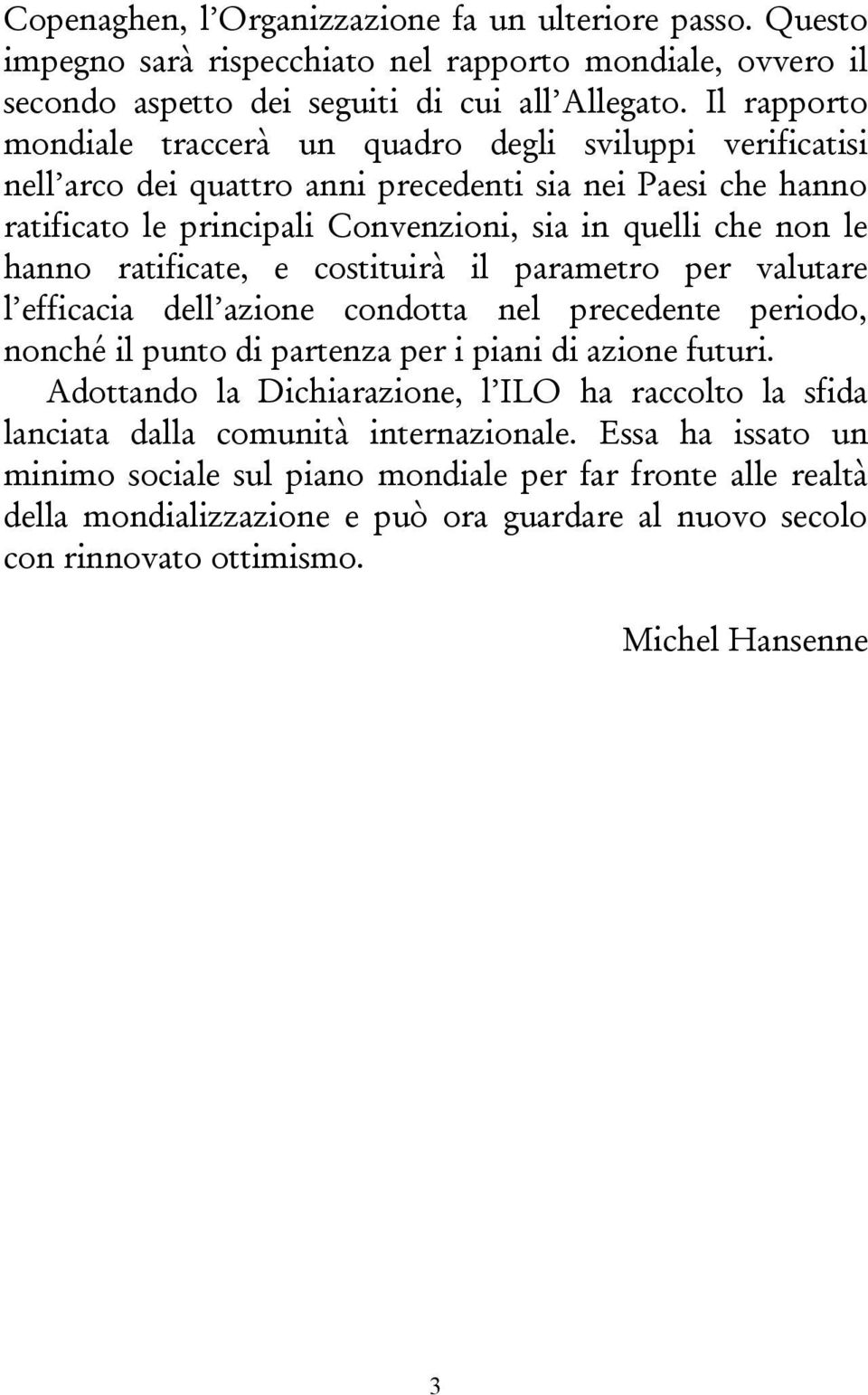 Copenaghen, l'Organizzazione fa un ulteriore passo. Questo impegno sarà rispecchiato nel rapporto mondiale, ovvero il secondo aspetto dei seguiti di cui all'Allegato. Il rapporto mondiale traccerà un quadro degli sviluppi verificatisi nell'arco dei quattro anni precedenti sia nei Paesi che hanno ratificato le principali Convenzioni, sia in quelli che non le hanno ratificate, e costituirà il parametro per valutare l'efficacia dell'azione condotta nel precedente periodo, nonché il punto di partenza per i piani di azione futuri.

Adottando la Dichiarazione, l'ILO ha raccolto la sfida lanciata dalla comunità internazionale. Essa ha issato un minimo sociale sul piano mondiale per far fronte alle realtà della mondializzazione e può ora guardare al nuovo secolo con rinnovato ottimismo.

Michel Hansenne

3